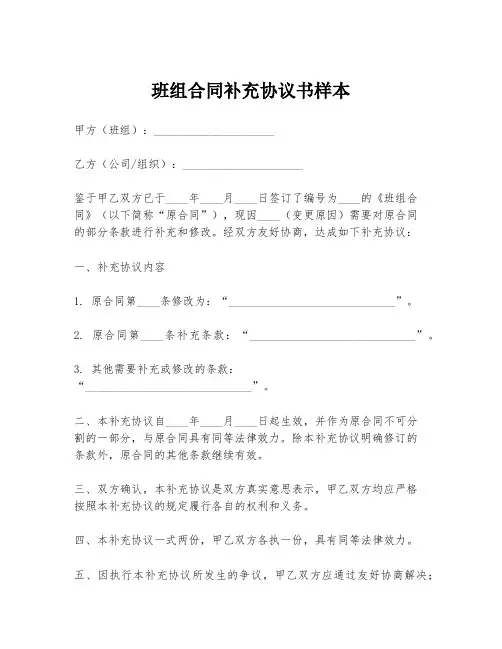 班组合同补充协议书样本

甲方（班组）：____________________

乙方（公司/组织）：____________________

鉴于甲乙双方已于____年____月____日签订了编号为____的《班组合同》（以下简称“原合同”），现因____（变更原因）需要对原合同的部分条款进行补充和修改。经双方友好协商，达成如下补充协议：

一、补充协议内容

1. 原合同第____条修改为：“____________________________”。

2. 原合同第____条补充条款：“____________________________”。

3. 其他需要补充或修改的条款：“____________________________”。

二、本补充协议自____年____月____日起生效，并作为原合同不可分割的一部分，与原合同具有同等法律效力。除本补充协议明确修订的条款外，原合同的其他条款继续有效。

三、双方确认，本补充协议是双方真实意思表示，甲乙双方均应严格按照本补充协议的规定履行各自的权利和义务。

四、本补充协议一式两份，甲乙双方各执一份，具有同等法律效力。

五、因执行本补充协议所发生的争议，甲乙双方应通过友好协商解决；